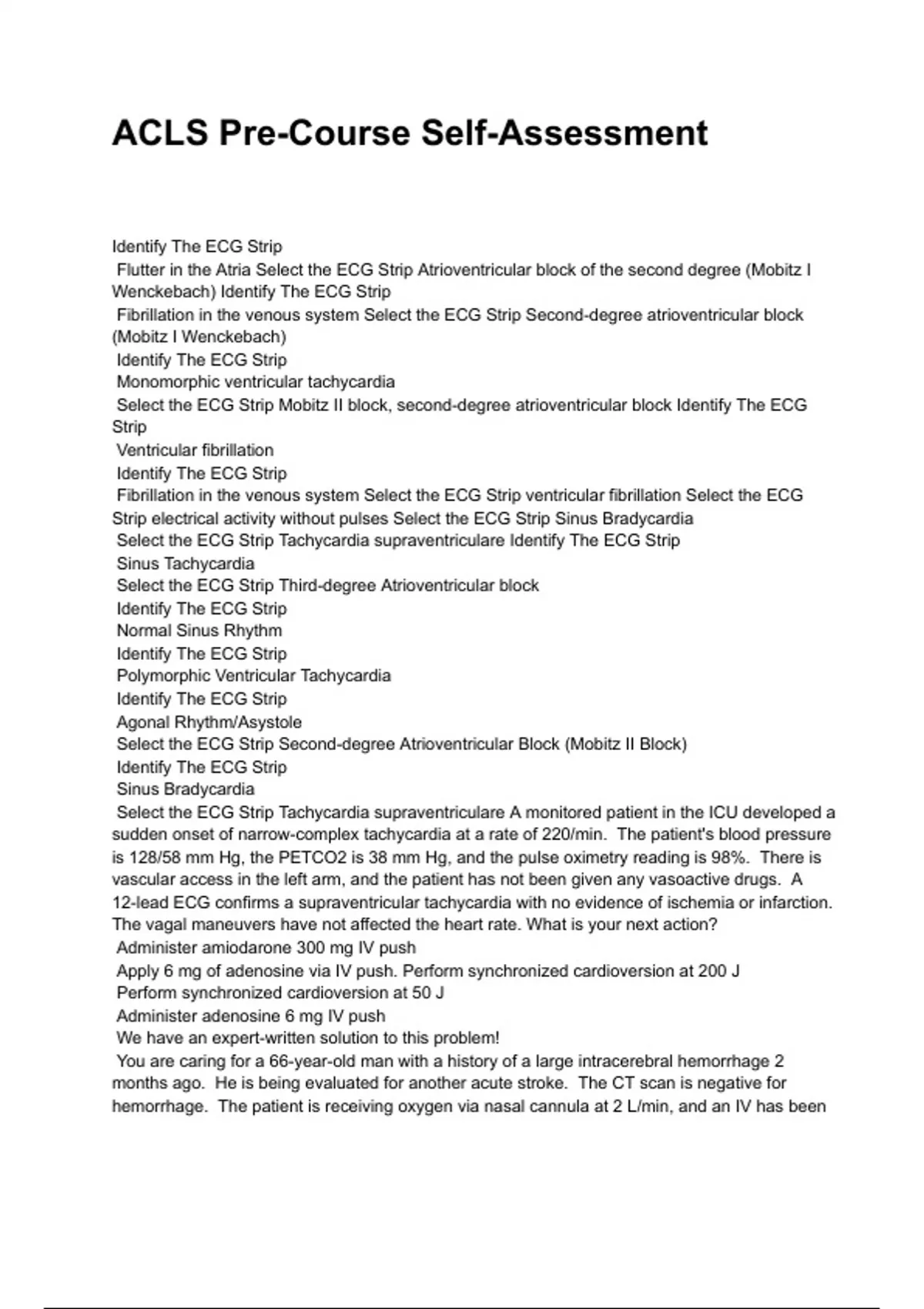 ACLS Pre-Course Self-Assessment

Identify The ECG Strip

Flutter in the Atria Select the ECG Strip Atrioventricular block of the second degree (Mobitz I Wenckebach) Identify The ECG Strip

Fibrillation in the venous system Select the ECG Strip Second-degree atrioventricular block (Mobitz I Wenckebach)

Identify The ECG Strip

Monomorphic ventricular tachycardia

Select the ECG Strip Mobitz II block, second-degree atrioventricular block Identify The ECG Strip

Ventricular fibrillation

Identify The ECG Strip

Fibrillation in the venous system Select the ECG Strip ventricular fibrillation Select the ECG Strip electrical activity without pulses Select the ECG Strip Sinus Bradycardia

Select the ECG Strip Tachycardia supraventriculare Identify The ECG Strip

Sinus Tachycardia

Select the ECG Strip Third-degree Atrioventricular block

Identify The ECG Strip

Normal Sinus Rhythm

Identify The ECG Strip

Polymorphic Ventricular Tachycardia

Identify The ECG Strip

Agonal Rhythm/Asystole

Select the ECG Strip Second-degree Atrioventricular Block (Mobitz II Block)

Identify The ECG Strip

Sinus Bradycardia

Select the ECG Strip Tachycardia supraventriculare A monitored patient in the ICU developed a sudden onset of narrow-complex tachycardia at a rate of 220/min. The patient's blood pressure is 128/58 mm Hg, the PETCO2 is 38 mm Hg, and the pulse oximetry reading is 98%. There is vascular access in the left arm, and the patient has not been given any vasoactive drugs. A 12-lead ECG confirms a supraventricular tachycardia with no evidence of ischemia or infarction. The vagal maneuvers have not affected the heart rate. What is your next action?

Administer amiodarone 300 mg IV push

Apply 6 mg of adenosine via IV push. Perform synchronized cardioversion at 200 J

Perform synchronized cardioversion at 50 J

Administer adenosine 6 mg IV push

We have an expert-written solution to this problem!

You are caring for a 66-year-old man with a history of a large intracerebral hemorrhage 2 months ago. He is being evaluated for another acute stroke. The CT scan is negative for hemorrhage. The patient is receiving oxygen via nasal cannula at 2 L/min, and an IV has been